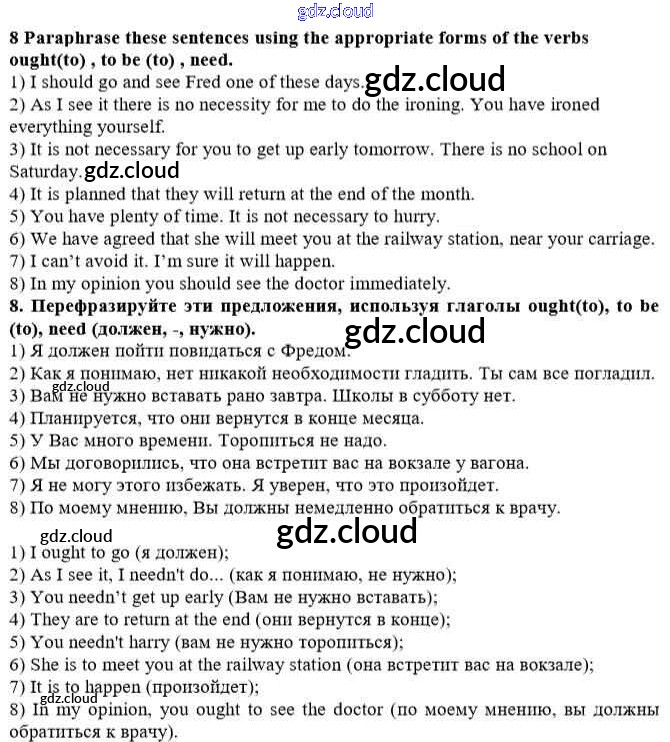 gdz.cloud

8 Paraphrase these sentences using the appropriate forms of the verbs ought(to) , to be (to) , need.
1) I should go and see Fred one of these days. gdz.cloud
2) As I see it there is no necessity for me to do the ironing. You have ironed everything yourself.
3) It is not necessary for you to get up early tomorrow. There is no school on Saturday. gdz.cloud
4) It is planned that they will return at the end of the month.
5) You have plenty of time. It is not necessary to hurry.
6) We have agreed that she will meet you at the railway station, near your carriage.
7) I can't avoid it. I'm sure it will happen.
8) In my opinion you should see the doctor immediately.
8. Перефразируйте эти предложения, используя глаголы ought(to), to be (to), need (должен, -, нужно).
gdz.cloud
1) Я должен пойти повидаться с Фредом.
2) Как я понимаю, нет никакой необходимости гладить. Ты сам все погладил.
gdz.cloud
3) Вам не нужно вставать рано завтра. Школы в субботу нет.
4) Планируется, что они вернутся в конце месяца.
5) У Вас много времени. Торопиться не надо.
6) Мы договорились, что она встретит вас на вокзале у вагона.
7) Я не могу этого избежать. Я уверен, что это произойдет.
8) По моему мнению, Вы должны немедленно обратиться к врачу.

gdz.cloud gdz.cloud
1) I ought to go (я должен);
2) As I see it, I needn't do... (как я понимаю, не нужно);
3) You needn't get up early (Вам не нужно вставать);
4) They are to return at the end (они вернутся в конце);
5) You needn't harry (вам не нужно торопиться);
6) She is to meet you at the railway station (она встретит вас на вокзале);
7) It is to happen (произойдет);
gdz.cloud
8) In my opinion, you ought to see the doctor (по моему мнению, вы должны обратиться к врачу).